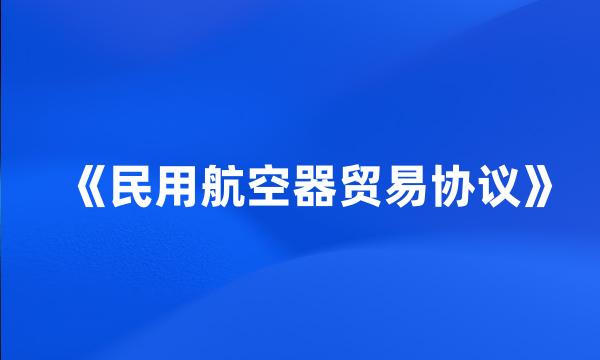 《民用航空器贸易协议》